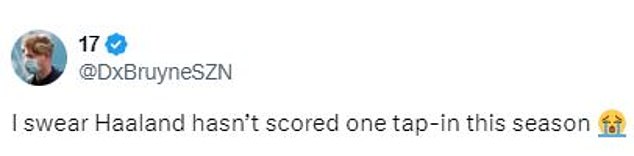 17
@DxBruyneSZN

I swear Haaland hasn't scored one tap-in this season 😭